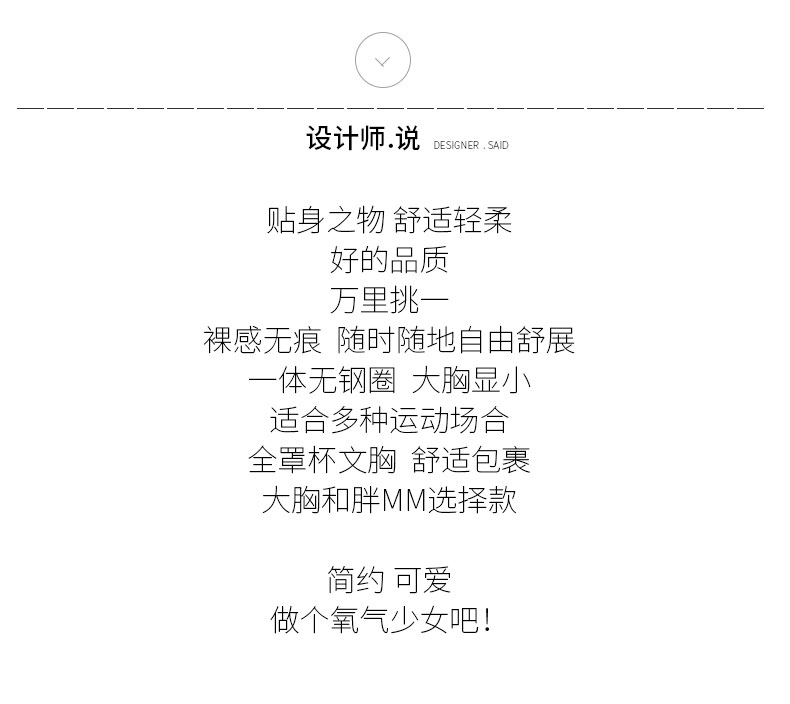 设计师.说 DESIGNER . SAID

贴身之物 舒适轻柔
好的品质
万里挑一
裸感无痕 随时随地自由舒展
一体无钢圈 大胸显小
适合多种运动场合
全罩杯文胸 舒适包裹
大胸和胖MM选择款

简约 可爱
做个氧气少女吧!